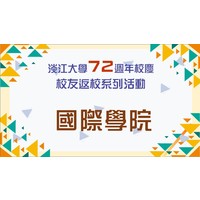 淡江大學72週年校慶
校友返校系列活動

國際學院